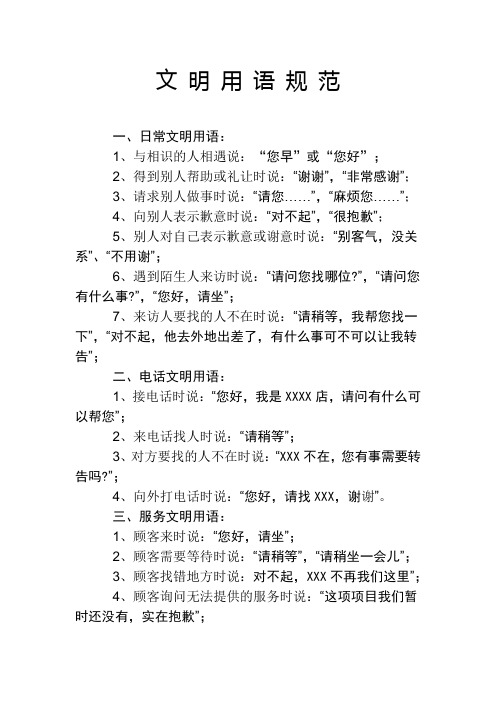 文明用语规范

一、日常文明用语：

1、与相识的人相遇说：“您早”或“您好”；

2、得到别人帮助或礼让时说：“谢谢”，“非常感谢”；

3、请求别人做事时说：“请您……”，“麻烦您……”；

4、向别人表示歉意时说：“对不起”，“很抱歉”；

5、别人对自己表示歉意或谢意时说：“别客气，没关系”、“不用谢”；

6、遇到陌生人来访时说：“请问您找哪位?”，“请问您有什么事?”，“您好，请坐”；

7、来访人要找的人不在时说：“请稍等，我帮您找一下”，“对不起，他去外地出差了，有什么事可不可以让我转告”；

二、电话文明用语：

1、接电话时说：“您好，我是 XXXX 店，请问有什么可以帮您”；

2、来电话找人时说：“请稍等”；

3、对方要找的人不在时说：“XXX 不在，您有事需要转告吗?”；

4、向外打电话时说：“您好，请找 XXX，谢谢”。

三、服务文明用语：

1、顾客来时说：“您好，请坐”；

2、顾客需要等待时说：“请稍等”，“请稍坐一会儿”；

3、顾客找错地方时说：对不起，XXX 不再我们这里”；

4、顾客询问无法提供的服务时说：“这项项目我们暂时还没有，实在抱歉”；